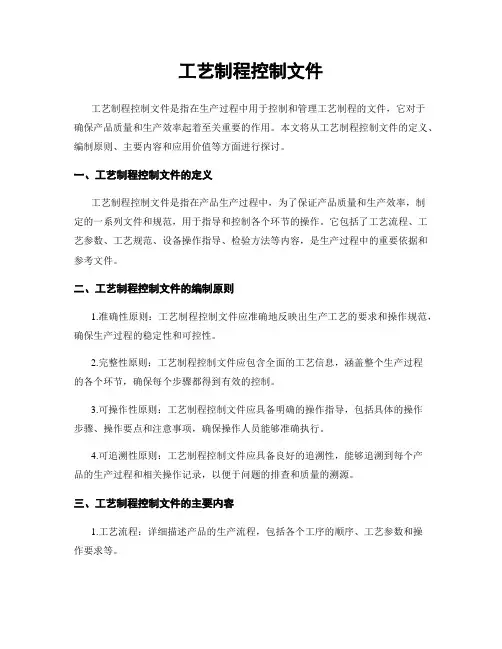 工艺制程控制文件

工艺制程控制文件是指在生产过程中用于控制和管理工艺制程的文件，它对于确保产品质量和生产效率起着至关重要的作用。本文将从工艺制程控制文件的定义、编制原则、主要内容和应用价值等方面进行探讨。

一、工艺制程控制文件的定义

工艺制程控制文件是指在产品生产过程中，为了保证产品质量和生产效率，制定的一系列文件和规范，用于指导和控制各个环节的操作。它包括了工艺流程、工艺参数、工艺规范、设备操作指导、检验方法等内容，是生产过程中的重要依据和参考文件。

二、工艺制程控制文件的编制原则

1.准确性原则：工艺制程控制文件应准确地反映出生产工艺的要求和操作规范，确保生产过程的稳定性和可控性。

2.完整性原则：工艺制程控制文件应包含全面的工艺信息，涵盖整个生产过程的各个环节，确保每个步骤都得到有效的控制。

3.可操作性原则：工艺制程控制文件应具备明确的操作指导，包括具体的操作步骤、操作要点和注意事项，确保操作人员能够准确执行。

4.可追溯性原则：工艺制程控制文件应具备良好的追溯性，能够追溯到每个产品的生产过程和相关操作记录，以便于问题的排查和质量的溯源。

三、工艺制程控制文件的主要内容

1.工艺流程：详细描述产品的生产流程，包括各个工序的顺序、工艺参数和操作要求等。